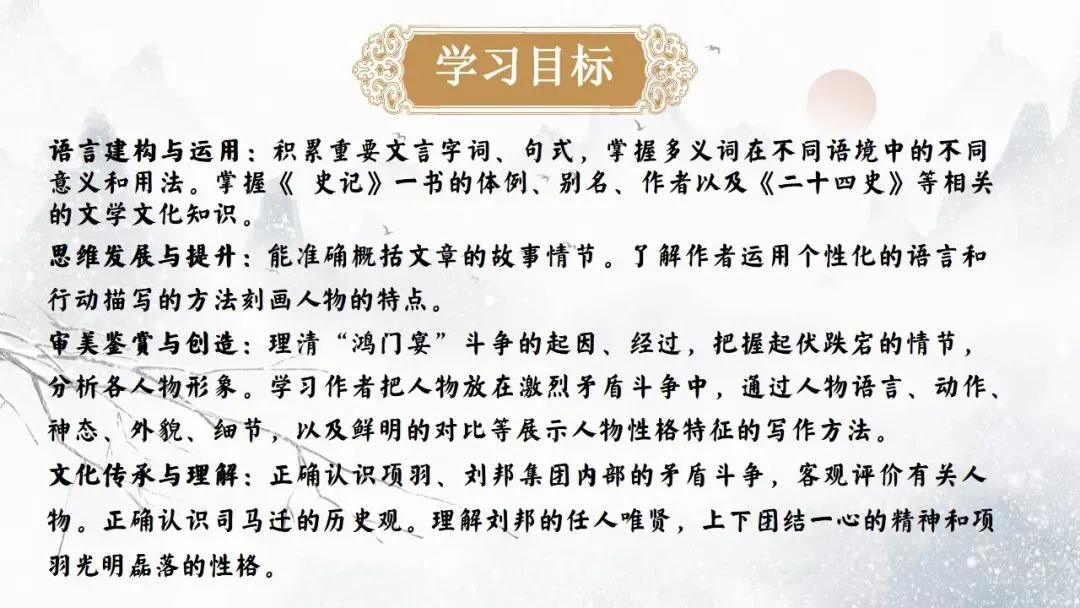 学习目标

语言建构与运用：积累重要文言字词、句式，掌握多义词在不同语境中的不同意义和用法。掌握《 史记》一书的体例、别名、作者以及《二十四史》等相关的文学文化知识。

思维发展与提升：能准确概括文章的故事情节。了解作者运用个性化的语言和行动描写的方法刻画人物的特点。

审美鉴赏与创造：理清“鸿门宴”斗争的起因、经过，把握起伏跌宕的情节，分析各人物形象。学习作者把人物放在激烈矛盾斗争中，通过人物语言、动作、神态、外貌、细节，以及鲜明的对比等展示人物性格特征的写作方法。

文化传承与理解：正确认识项羽、刘邦集团内部的矛盾斗争，客观评价有关人物。正确认识司马迁的历史观。理解刘邦的任人唯贤，上下团结一心的精神和项羽光明磊落的性格。